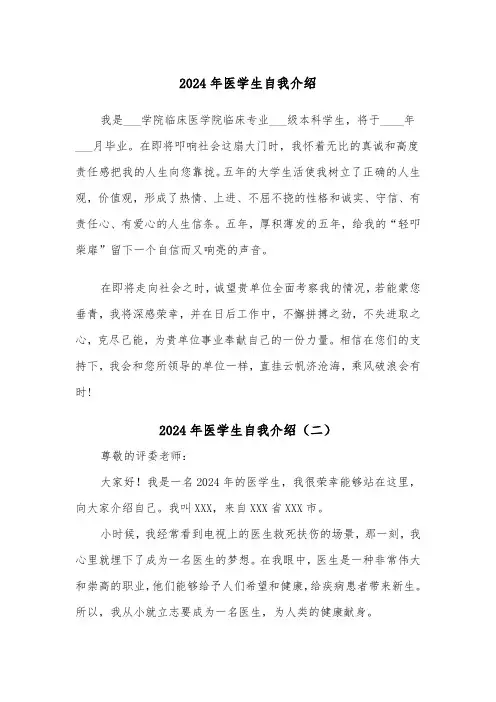 2024年医学生自我介绍

我是___学院临床医学院临床专业___级本科学生，将于____年___月毕业。在即将叩响社会这扇大门时，我怀着无比的真诚和高度责任感把我的人生向您靠拢。五年的大学生活使我树立了正确的人生观，价值观，形成了热情、上进、不屈不挠的性格和诚实、守信、有责任心、有爱心的人生信条。五年，厚积薄发的五年，给我的“轻叩柴扉”留下一个自信而又响亮的声音。

在即将走向社会之时，诚望贵单位全面考察我的情况，若能蒙您垂青，我将深感荣幸，并在日后工作中，不懈拼搏之劲，不失进取之心，克尽己能，为贵单位事业奉献自己的一份力量。相信在您们的支持下，我会和您所领导的单位一样，直挂云帆济沧海，乘风破浪会有时!

2024年医学生自我介绍（二）

尊敬的评委老师：

大家好！我是一名2024年的医学生，我很荣幸能够站在这里，向大家介绍自己。我叫XXX，来自XXX省XXX市。

小时候，我经常看到电视上的医生救死扶伤的场景，那一刻，我心里就埋下了成为一名医生的梦想。在我眼中，医生是一种非常伟大和崇高的职业，他们能够给予人们希望和健康，给疾病患者带来新生。所以，我从小就立志要成为一名医生，为人类的健康献身。